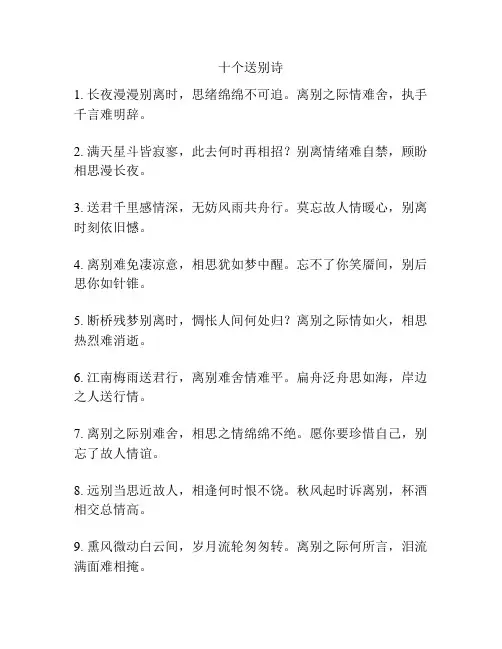 十个送别诗

1. 长夜漫漫别离时，思绪绵绵不可追。离别之际情难舍，执手千言难明辞。

2. 满天星斗皆寂寥，此去何时再相招？别离情绪难自禁，顾盼相思漫长夜。

3. 送君千里感情深，无妨风雨共舟行。莫忘故人情暖心，别离时刻依旧憾。

4. 离别难免凄凉意，相思犹如梦中醒。忘不了你笑靥间，别后思你如针锥。

5. 断桥残梦别离时，惆怅人间何处归？离别之际情如火，相思热烈难消逝。

6. 江南梅雨送君行，离别难舍情难平。扁舟泛舟思如海，岸边之人送行情。

7. 离别之际别难舍，相思之情绵绵不绝。愿你要珍惜自己，别忘了故人情谊。

8. 远别当思近故人，相逢何时恨不饶。秋风起时诉离别，杯酒相交总情高。

9. 熏风微动白云间，岁月流轮匆匆转。离别之际何所言，泪流满面难相掩。